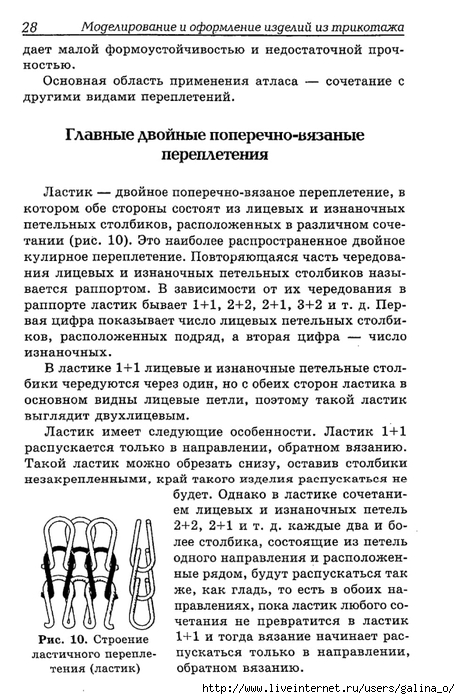 28 Моделирование и оформление изделий из трикотажа

дает малой формоустойчивостью и недостаточной прочностью.

Основная область применения атласа — сочетание с другими видами переплетений.

Главные двойные поперечно-вязаные переплетения

Ластик — двойное поперечно-вязаное переплетение, в котором обе стороны состоят из лицевых и изнаночных петельных столбиков, расположенных в различном сочетании (рис. 10). Это наиболее распространенное двойное кулирное переплетение. Повторяющаяся часть чередования лицевых и изнаночных петельных столбиков называется раппортом. В зависимости от их чередования в раппорте ластик бывает 1+1, 2+2, 2+1, 3+2 и т. д. Первая цифра показывает число лицевых петельных столбиков, расположенных подряд, а вторая цифра — число изнаночных.

В ластике 1+1 лицевые и изнаночные петельные столбики чередуются через один, но с обеих сторон ластика в основном видны лицевые петли, поэтому такой ластик выглядит двухлицевым.

Ластик имеет следующие особенности. Ластик 1+1 распускается только в направлении, обратном вязанию. Такой ластик можно обрезать снизу, оставив столбики незакрепленными, край такого изделия распускаться не будет. Однако в ластике сочетанием лицевых и изнаночных петель 2+2, 2+1 и т. д. каждые два и более столбика, состоящие из петель одного направления и расположенные рядом, будут распускаться так же, как гладь, то есть в обоих направлениях, пока ластик любого сочетания не превратится в ластик 1+1 и тогда вязание начинает распускаться только в направлении, обратном вязанию.

Рис. 10. Строение ластичного переплетения (ластик)

http://www.liveinternet.ru/users/galina_o/